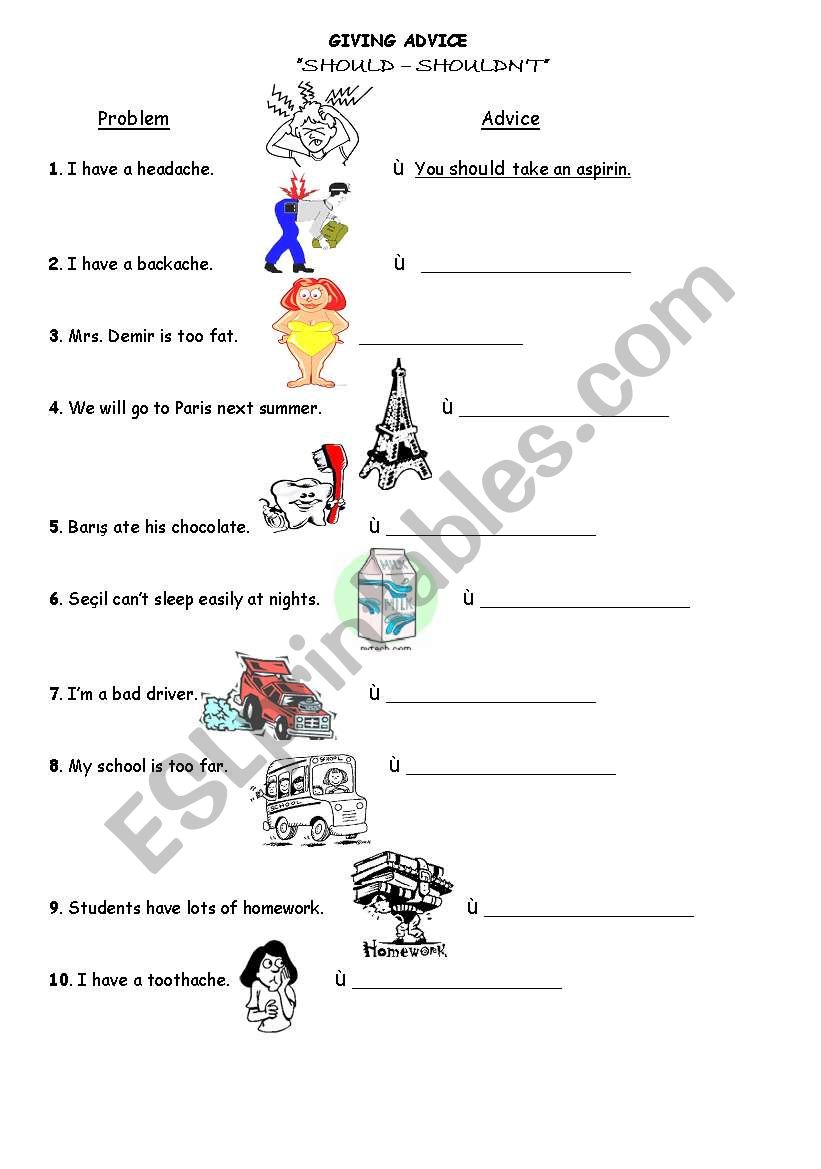 GIVING ADVICE
"SHOULD – SHOULDN'T"

Problem

Advice

1. I have a headache. ù You should take an aspirin.

2. I have a backache. ù ____________________

3. Mrs. Demir is too fat. ________________

4. We will go to Paris next summer. ù ____________________

5. Barış ate his chocolate. ù ____________________

6. Seçil can't sleep easily at nights. ù ____________________

MILK

7. I'm a bad driver. ù ____________________

8. My school is too far. ù ____________________

SCHOOL

9. Students have lots of homework. ù ____________________

Homework

10. I have a toothache. ù ____________________

ESLprintables.com